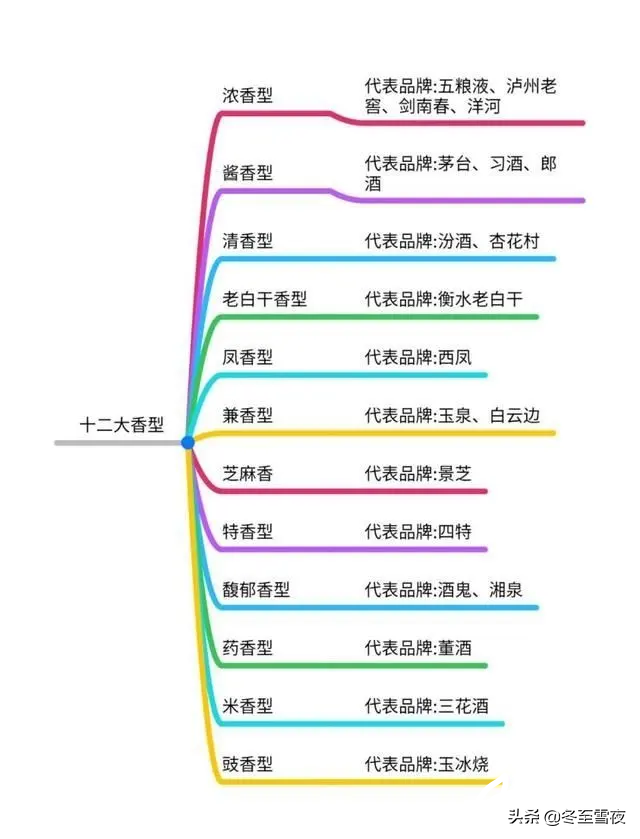 十二大香型

浓香型
代表品牌:五粮液、泸州老窖、剑南春、洋河

酱香型
代表品牌:茅台、习酒、郎酒

清香型
代表品牌:汾酒、杏花村

老白干香型
代表品牌:衡水老白干

凤香型
代表品牌:西凤

兼香型
代表品牌:玉泉、白云边

芝麻香
代表品牌:景芝

特香型
代表品牌:四特

馥郁香型
代表品牌:酒鬼、湘泉

药香型
代表品牌:董酒

米香型
代表品牌:三花酒

豉香型
代表品牌:玉冰烧

头条 @冬至雪夜